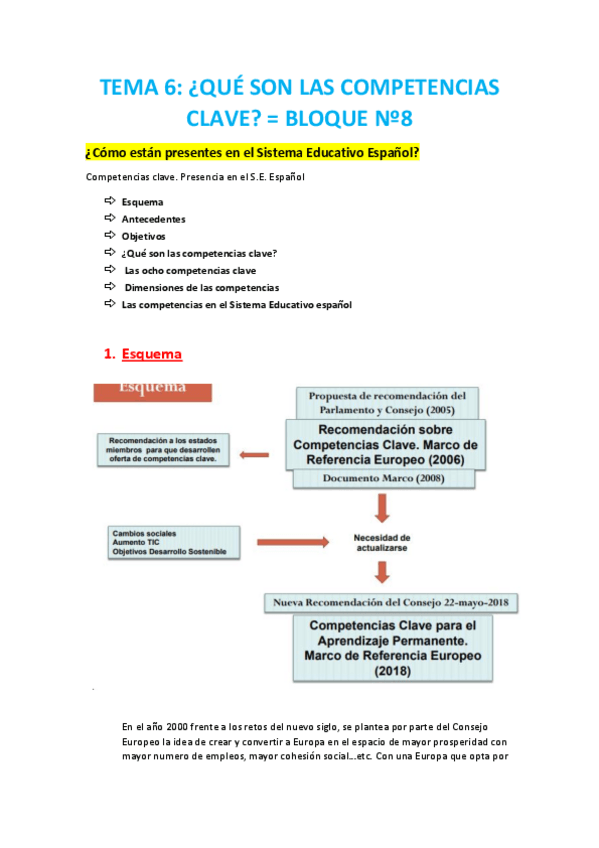 TEMA 6: ¿QUÉ SON LAS COMPETENCIAS CLAVE? = BLOQUE Nº8

¿Cómo están presentes en el Sistema Educativo Español?

Competencias clave. Presencia en el S.E. Español

⇨ Esquema
⇨ Antecedentes
⇨ Objetivos
⇨ ¿Qué son las competencias clave?
⇨ Las ocho competencias clave
⇨ Dimensiones de las competencias
⇨ Las competencias en el Sistema Educativo español

1. Esquema

Esquema

Propuesta de recomendación del Parlamento y Consejo (2005)

Recomendación sobre Competencias Clave. Marco de Referencia Europeo (2006)

Documento Marco (2008)

Recomendación a los estados miembros para que desarrollen oferta de competencias clave.

Cambios sociales
Aumento TIC
Objetivos Desarrollo Sostenible

Necesidad de actualizarse

Nueva Recomendación del Consejo 22-mayo-2018

Competencias Clave para el Aprendizaje Permanente. Marco de Referencia Europeo (2018)

En el año 2000 frente a los retos del nuevo siglo, se plantea por parte del Consejo Europeo la idea de crear y convertir a Europa en el espacio de mayor prosperidad con mayor numero de empleos, mayor cohesión social…etc. Con una Europa que opta por